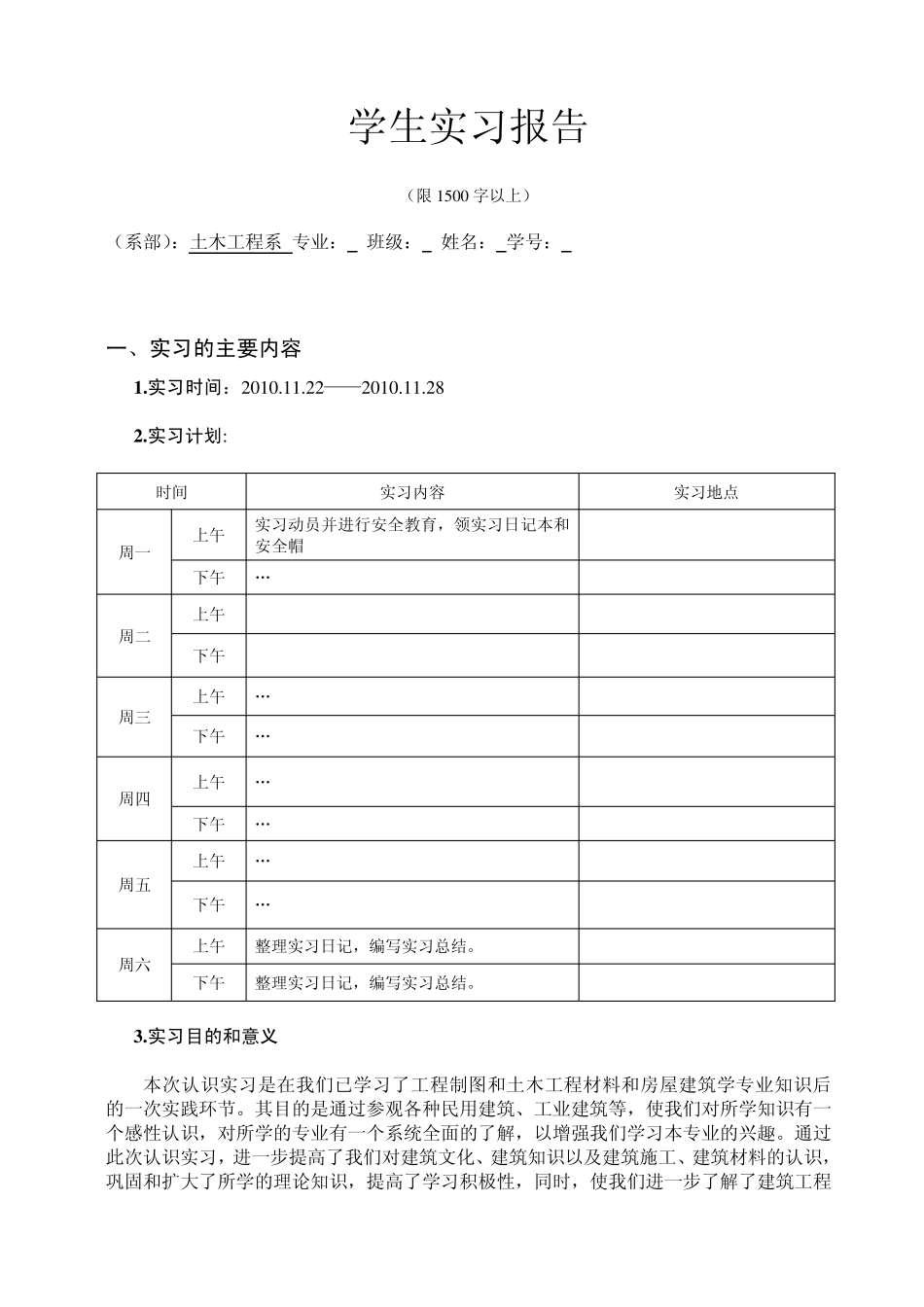 学生实习报告

（限1500字以上）

（系部）：土木工程系 专业：____ 班级：____ 姓名：____学号：____

一、实习的主要内容

1.实习时间：2010.11.22——2010.11.28

2.实习计划:

| 时间 |  | 实习内容 | 实习地点 |
|---|---|---|---|
| 周一 | 上午 | 实习动员并进行安全教育，领实习日记本和安全帽 |  |
|  | 下午 | … |  |
| 周二 | 上午 |  |  |
|  | 下午 |  |  |
| 周三 | 上午 | … |  |
|  | 下午 | … |  |
| 周四 | 上午 | … |  |
|  | 下午 | … |  |
| 周五 | 上午 | … |  |
|  | 下午 | … |  |
| 周六 | 上午 | 整理实习日记，编写实习总结。 |  |
|  | 下午 | 整理实习日记，编写实习总结。 |  |

3.实习目的和意义

本次认识实习是在我们已学习了工程制图和土木工程材料和房屋建筑学专业知识后的一次实践环节。其目的是通过参观各种民用建筑、工业建筑等，使我们对所学知识有一个感性认识，对所学的专业有一个系统全面的了解，以增强我们学习本专业的兴趣。通过此次认识实习，进一步提高了我们对建筑文化、建筑知识以及建筑施工、建筑材料的认识，巩固和扩大了所学的理论知识，提高了学习积极性，同时，使我们进一步了解了建筑工程